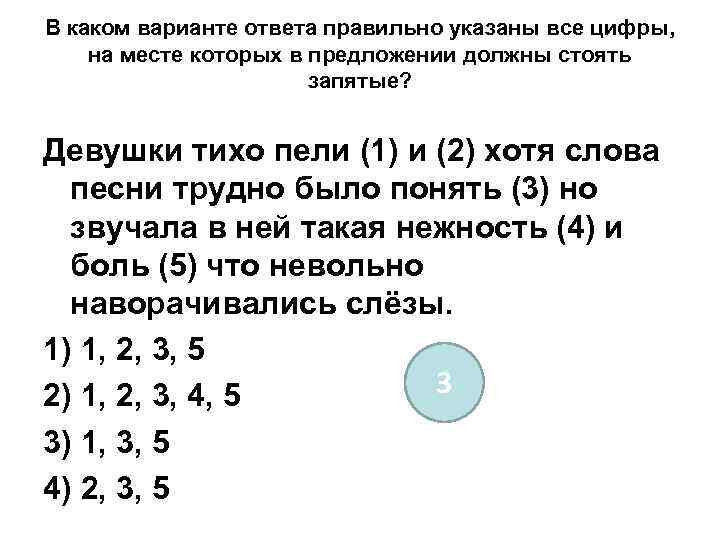 В каком варианте ответа правильно указаны все цифры, на месте которых в предложении должны стоять запятые?

Девушки тихо пели (1) и (2) хотя слова песни трудно было понять (3) но звучала в ней такая нежность (4) и боль (5) что невольно наворачивались слёзы.

1) 1, 2, 3, 5

2) 1, 2, 3, 4, 5

3) 1, 3, 5

4) 2, 3, 5

3